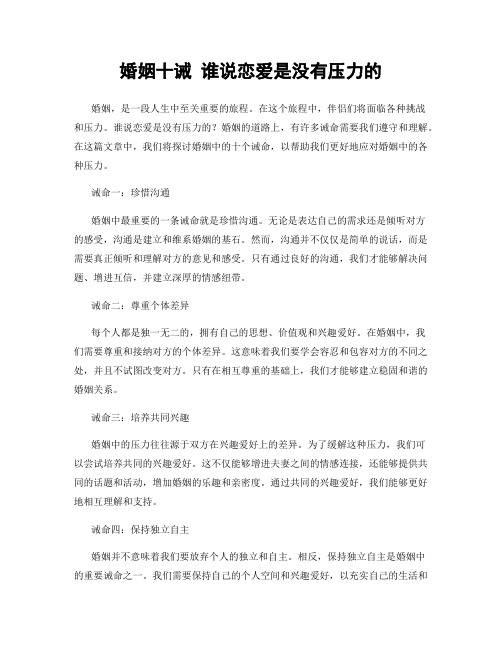 婚姻十诫 谁说恋爱是没有压力的

婚姻，是一段人生中至关重要的旅程。在这个旅程中，伴侣们将面临各种挑战和压力。谁说恋爱是没有压力的？婚姻的道路上，有许多诫命需要我们遵守和理解。在这篇文章中，我们将探讨婚姻中的十个诫命，以帮助我们更好地应对婚姻中的各种压力。

诫命一：珍惜沟通

婚姻中最重要的一条诫命就是珍惜沟通。无论是表达自己的需求还是倾听对方的感受，沟通是建立和维系婚姻的基石。然而，沟通并不仅仅是简单的说话，而是需要真正倾听和理解对方的意见和感受。只有通过良好的沟通，我们才能够解决问题、增进互信，并建立深厚的情感纽带。

诫命二：尊重个体差异

每个人都是独一无二的，拥有自己的思想、价值观和兴趣爱好。在婚姻中，我们需要尊重和接纳对方的个体差异。这意味着我们要学会容忍和包容对方的不同之处，并且不试图改变对方。只有在相互尊重的基础上，我们才能够建立稳固和谐的婚姻关系。

诫命三：培养共同兴趣

婚姻中的压力往往源于双方在兴趣爱好上的差异。为了缓解这种压力，我们可以尝试培养共同的兴趣爱好。这不仅能够增进夫妻之间的情感连接，还能够提供共同的话题和活动，增加婚姻的乐趣和亲密度。通过共同的兴趣爱好，我们能够更好地相互理解和支持。

诫命四：保持独立自主

婚姻并不意味着我们要放弃个人的独立和自主。相反，保持独立自主是婚姻中的重要诫命之一。我们需要保持自己的个人空间和兴趣爱好，以充实自己的生活和